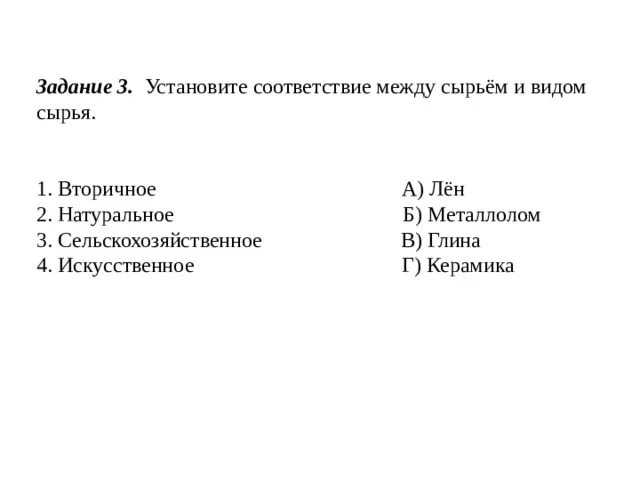 Задание 3. Установите соответствие между сырьём и видом сырья.

1. Вторичное
2. Натуральное
3. Сельскохозяйственное
4. Искусственное

А) Лён
Б) Металлолом
В) Глина
Г) Керамика